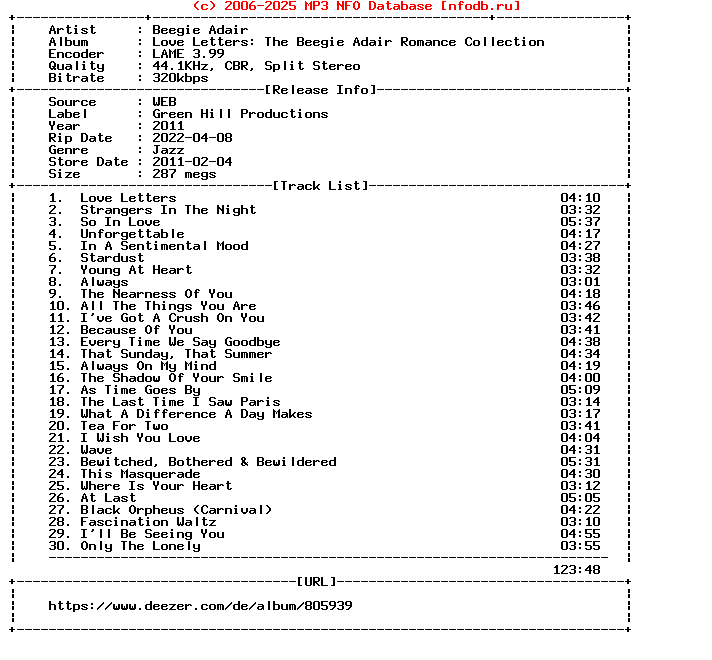 (c) 2006-2025 MP3 NFO Database [nfodb.ru]

Artist : Beegie Adair
Album : Love Letters: The Beegie Adair Romance Collection
Encoder : LAME 3.99
Quality : 44.1KHz, CBR, Split Stereo
Bitrate : 320kbps

[Release Info]

Source : WEB
Label : Green Hill Productions
Year : 2011
Rip Date : 2022-04-08
Genre : Jazz
Store Date : 2011-02-04
Size : 287 megs

[Track List]

1. Love Letters 04:10
2. Strangers In The Night 03:32
3. So In Love 05:37
4. Unforgettable 04:17
5. In A Sentimental Mood 04:27
6. Stardust 03:38
7. Young At Heart 03:32
8. Always 03:01
9. The Nearness Of You 04:18
10. All The Things You Are 03:46
11. I've Got A Crush On You 03:42
12. Because Of You 03:41
13. Every Time We Say Goodbye 04:38
14. That Sunday, That Summer 04:34
15. Always On My Mind 04:19
16. The Shadow Of Your Smile 04:00
17. As Time Goes By 05:09
18. The Last Time I Saw Paris 03:14
19. What A Difference A Day Makes 03:17
20. Tea For Two 03:41
21. I Wish You Love 04:04
22. Wave 04:31
23. Bewitched, Bothered & Bewildered 05:31
24. This Masquerade 04:30
25. Where Is Your Heart 03:12
26. At Last 05:05
27. Black Orpheus (Carnival) 04:22
28. Fascination Waltz 03:10
29. I'll Be Seeing You 04:55
30. Only The Lonely 03:55

123:48

[URL]

https://www.deezer.com/de/album/805939